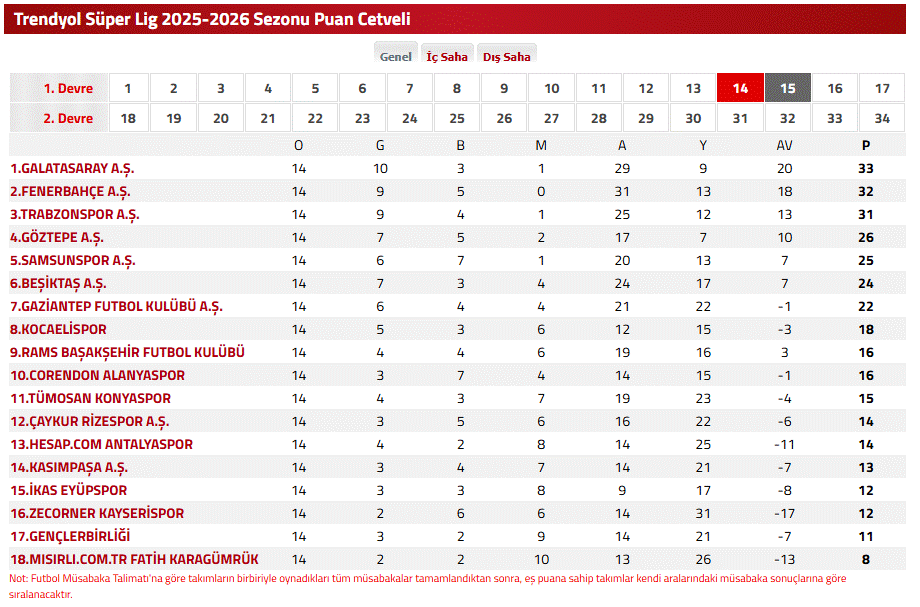 Trendyol Süper Lig 2025-2026 Sezonu Puan Cetveli

Genel İç Saha Dış Saha

| 1. Devre | 1 | 2 | 3 | 4 | 5 | 6 | 7 | 8 | 9 | 10 | 11 | 12 | 13 | 14 | 15 | 16 | 17 |
|---|---|---|---|---|---|---|---|---|---|---|---|---|---|---|---|---|---|
| 2. Devre | 18 | 19 | 20 | 21 | 22 | 23 | 24 | 25 | 26 | 27 | 28 | 29 | 30 | 31 | 32 | 33 | 34 |

| | O | G | B | M | A | Y | AV | P |
|---|---|---|---|---|---|---|---|---|
| 1.GALATASARAY A.Ş. | 14 | 10 | 3 | 1 | 29 | 9 | 20 | 33 |
| 2.FENERBAHÇE A.Ş. | 14 | 9 | 5 | 0 | 31 | 13 | 18 | 32 |
| 3.TRABZONSPOR A.Ş. | 14 | 9 | 4 | 1 | 25 | 12 | 13 | 31 |
| 4.GÖZTEPE A.Ş. | 14 | 7 | 5 | 2 | 17 | 7 | 10 | 26 |
| 5.SAMSUNSPOR A.Ş. | 14 | 6 | 7 | 1 | 20 | 13 | 7 | 25 |
| 6.BEŞİKTAŞ A.Ş. | 14 | 7 | 3 | 4 | 24 | 17 | 7 | 24 |
| 7.GAZİANTEP FUTBOL KULÜBÜ A.Ş. | 14 | 6 | 4 | 4 | 21 | 22 | -1 | 22 |
| 8.KOCAELİSPOR | 14 | 5 | 3 | 6 | 12 | 15 | -3 | 18 |
| 9.RAMS BAŞAKŞEHİR FUTBOL KULÜBÜ | 14 | 4 | 4 | 6 | 19 | 16 | 3 | 16 |
| 10.CORENDON ALANYASPOR | 14 | 3 | 7 | 4 | 14 | 15 | -1 | 16 |
| 11.TÜMOSAN KONYASPOR | 14 | 4 | 3 | 7 | 19 | 23 | -4 | 15 |
| 12.ÇAYKUR RİZESPOR A.Ş. | 14 | 3 | 5 | 6 | 16 | 22 | -6 | 14 |
| 13.HESAP.COM ANTALYASPOR | 14 | 4 | 2 | 8 | 14 | 25 | -11 | 14 |
| 14.KASIMPAŞA A.Ş. | 14 | 3 | 4 | 7 | 14 | 21 | -7 | 13 |
| 15.İKAS EYÜPSPOR | 14 | 3 | 3 | 8 | 9 | 17 | -8 | 12 |
| 16.ZECORNER KAYSERİSPOR | 14 | 2 | 6 | 6 | 14 | 31 | -17 | 12 |
| 17.GENÇLERBİRLİĞİ | 14 | 3 | 2 | 9 | 14 | 21 | -7 | 11 |
| 18.MISIRLI.COM.TR FATİH KARAGÜMRÜK | 14 | 2 | 2 | 10 | 13 | 26 | -13 | 8 |

Not: Futbol Müsabaka Talimatı'na göre takımların birbiriyle oynadıkları tüm müsabakalar tamamlandıktan sonra, eş puana sahip takımlar kendi aralarındaki müsabaka sonuçlarına göre sıralanacaktır.